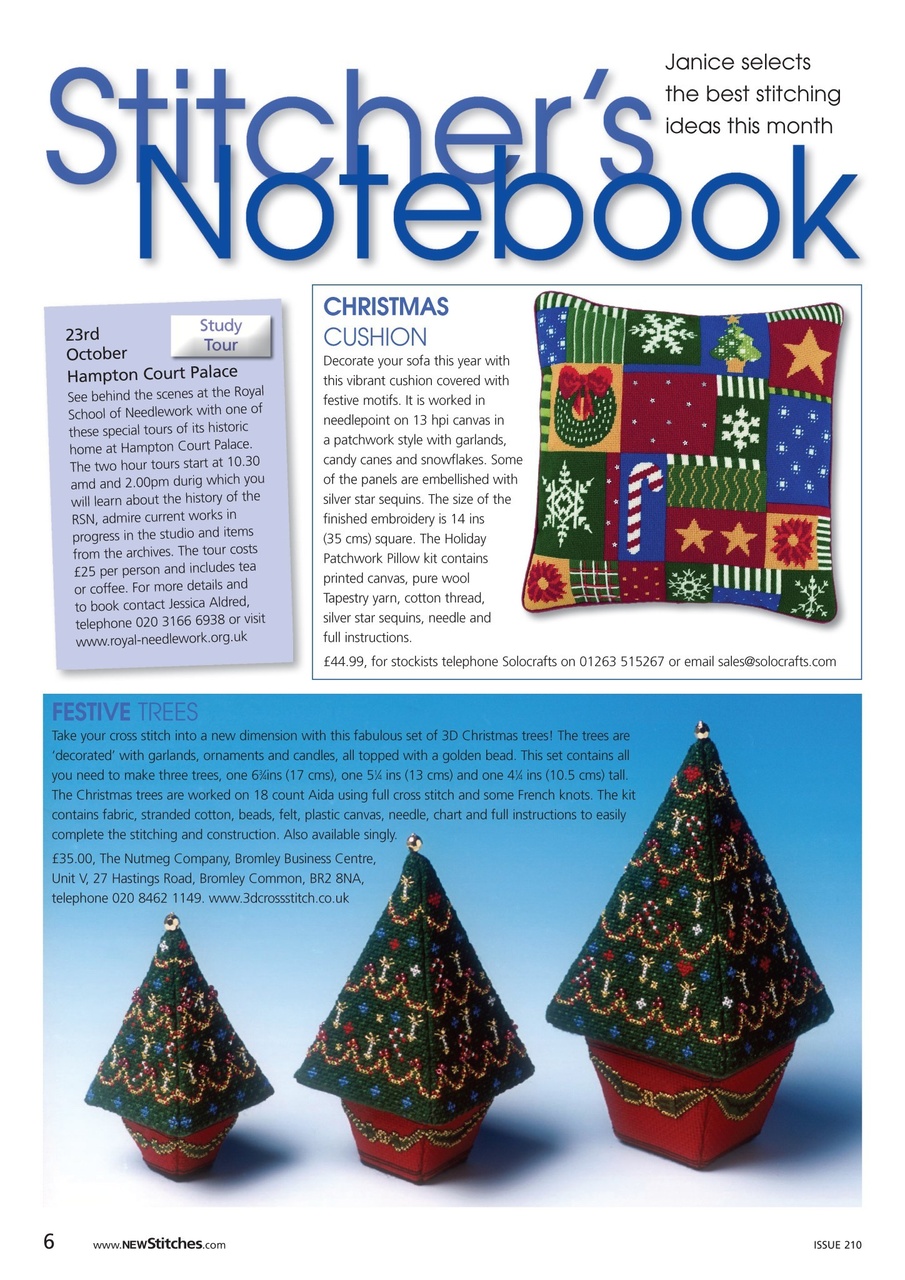 Stitcher's Notebook

Janice selects the best stitching ideas this month

23rd October
Study Tour
Hampton Court Palace
See behind the scenes at the Royal School of Needlework with one of these special tours of its historic home at Hampton Court Palace. The two hour tours start at 10.30 amd and 2.00pm durig which you will learn about the history of the RSN, admire current works in progress in the studio and items from the archives. The tour costs £25 per person and includes tea or coffee. For more details and to book contact Jessica Aldred, telephone 020 3166 6938 or visit www.royal-needlework.org.uk

CHRISTMAS CUSHION
Decorate your sofa this year with this vibrant cushion covered with festive motifs. It is worked in needlepoint on 13 hpi canvas in a patchwork style with garlands, candy canes and snowflakes. Some of the panels are embellished with silver star sequins. The size of the finished embroidery is 14 ins (35 cms) square. The Holiday Patchwork Pillow kit contains printed canvas, pure wool Tapestry yarn, cotton thread, silver star sequins, needle and full instructions.
£44.99, for stockists telephone Solocrafts on 01263 515267 or email sales@solocrafts.com

FESTIVE TREES
Take your cross stitch into a new dimension with this fabulous set of 3D Christmas trees! The trees are 'decorated' with garlands, ornaments and candles, all topped with a golden bead. This set contains all you need to make three trees, one 6¾ins (17 cms), one 5¼ ins (13 cms) and one 4¼ ins (10.5 cms) tall. The Christmas trees are worked on 18 count Aida using full cross stitch and some French knots. The kit contains fabric, stranded cotton, beads, felt, plastic canvas, needle, chart and full instructions to easily complete the stitching and construction. Also available singly.
£35.00, The Nutmeg Company, Bromley Business Centre, Unit V, 27 Hastings Road, Bromley Common, BR2 8NA, telephone 020 8462 1149. www.3dcrossstitch.co.uk

6 www.NEWStitches.com ISSUE 210